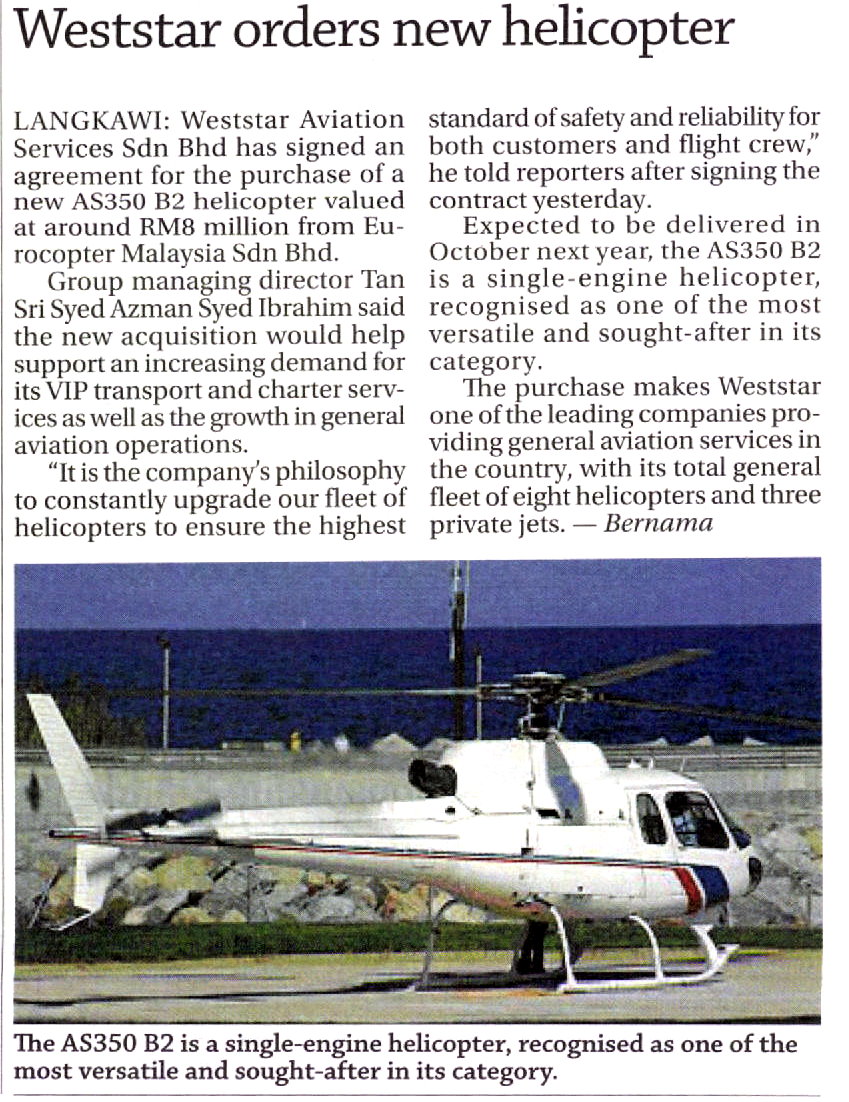 Weststar orders new helicopter

LANGKAWI: Weststar Aviation Services Sdn Bhd has signed an agreement for the purchase of a new AS350 B2 helicopter valued at around RM8 million from Eurocopter Malaysia Sdn Bhd.

Group managing director Tan Sri Syed Azman Syed Ibrahim said the new acquisition would help support an increasing demand for its VIP transport and charter services as well as the growth in general aviation operations.

"It is the company's philosophy to constantly upgrade our fleet of helicopters to ensure the highest standard of safety and reliability for both customers and flight crew," he told reporters after signing the contract yesterday.

Expected to be delivered in October next year, the AS350 B2 is a single-engine helicopter, recognised as one of the most versatile and sought-after in its category.

The purchase makes Weststar one of the leading companies providing general aviation services in the country, with its total general fleet of eight helicopters and three private jets. — Bernama

The AS350 B2 is a single-engine helicopter, recognised as one of the most versatile and sought-after in its category.